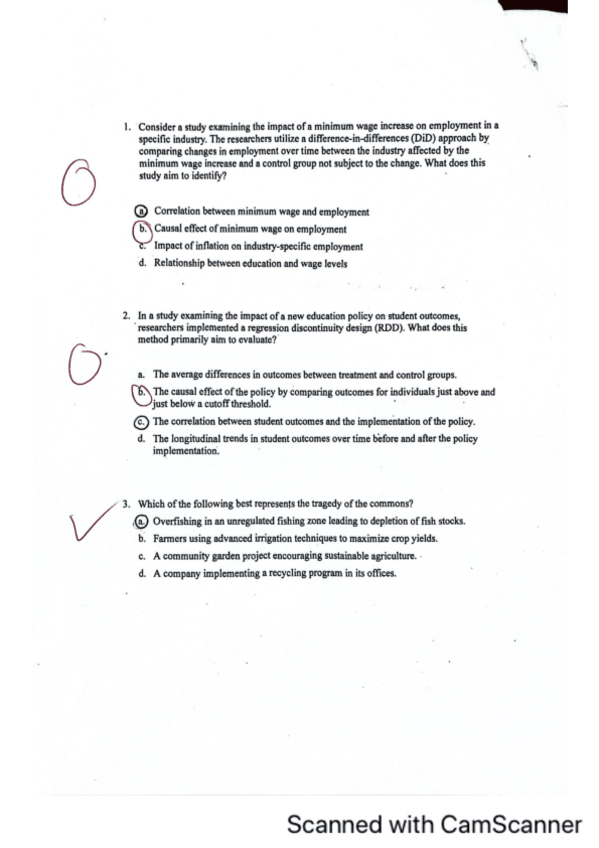 1. Consider a study examining the impact of a minimum wage increase on employment in a specific industry. The researchers utilize a difference-in-differences (DiD) approach by comparing changes in employment over time between the industry affected by the minimum wage increase and a control group not subject to the change. What does this study aim to identify?

0

a. Correlation between minimum wage and employment
b. Causal effect of minimum wage on employment
c. Impact of inflation on industry-specific employment
d. Relationship between education and wage levels

2. In a study examining the impact of a new education policy on student outcomes, researchers implemented a regression discontinuity design (RDD). What does this method primarily aim to evaluate?

0

a. The average differences in outcomes between treatment and control groups.
b. The causal effect of the policy by comparing outcomes for individuals just above and just below a cutoff threshold.
c. The correlation between student outcomes and the implementation of the policy.
d. The longitudinal trends in student outcomes over time before and after the policy implementation.

3. Which of the following best represents the tragedy of the commons?

a. Overfishing in an unregulated fishing zone leading to depletion of fish stocks.
b. Farmers using advanced irrigation techniques to maximize crop yields.
c. A community garden project encouraging sustainable agriculture.
d. A company implementing a recycling program in its offices.

Scanned with CamScanner